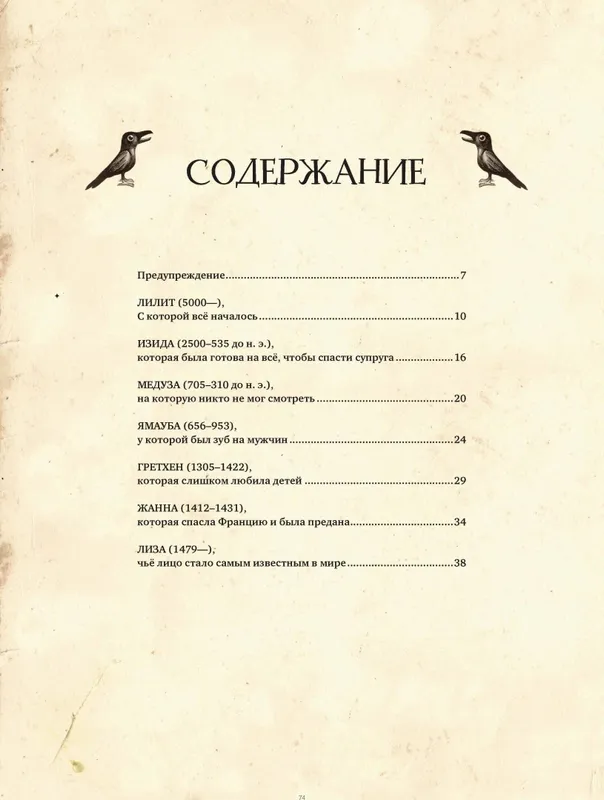 СОДЕРЖАНИЕ

Предупреждение 7

ЛИЛИТ (5000—),
С которой всё началось 10

ИЗИДА (2500–535 до н. э.),
которая была готова на всё, чтобы спасти супруга 16

МЕДУЗА (705–310 до н. э.),
на которую никто не мог смотреть 20

ЯМАУБА (656–953),
у которой был зуб на мужчин 24

ГРЕТХЕН (1305–1422),
которая слишком любила детей 29

ЖАННА (1412–1431),
которая спасла Францию и была предана 34

ЛИЗА (1479—),
чьё лицо стало самым известным в мире 38

74